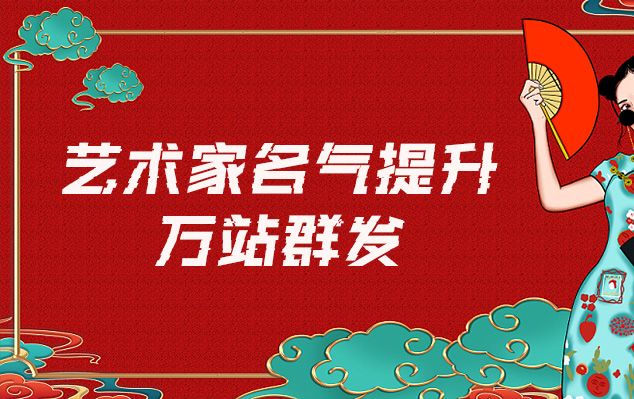 艺术家名气提升
万站群发